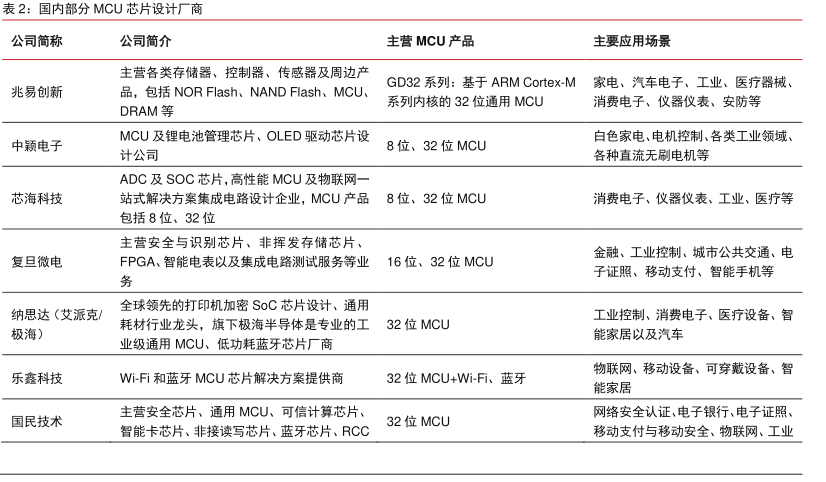 表 2：国内部分 MCU 芯片设计厂商

| 公司简称 | 公司简介 | 主营 MCU 产品 | 主要应用场景 |
|---|---|---|---|
| 兆易创新 | 主营各类存储器、控制器、传感器及周边产品，包括 NOR Flash、NAND Flash、MCU、DRAM 等 | GD32 系列：基于 ARM Cortex-M 系列内核的 32 位通用 MCU | 家电、汽车电子、工业、医疗器械、消费电子、仪器仪表、安防等 |
| 中颖电子 | MCU 及锂电池管理芯片、OLED 驱动芯片设计公司 | 8 位、32 位 MCU | 白色家电、电机控制、各类工业领域、各种直流无刷电机等 |
| 芯海科技 | ADC 及 SOC 芯片，高性能 MCU 及物联网一站式解决方案集成电路设计企业，MCU 产品包括 8 位、32 位 | 8 位、32 位 MCU | 消费电子、仪器仪表、工业、医疗等 |
| 复旦微电 | 主营安全与识别芯片、非挥发存储芯片、FPGA、智能电表以及集成电路测试服务等业务 | 16 位、32 位 MCU | 金融、工业控制、城市公共交通、电子证照、移动支付、智能手机等 |
| 纳思达（艾派克/极海） | 全球领先的打印机加密 SoC 芯片设计、通用耗材行业龙头，旗下极海半导体是专业的工业级通用 MCU、低功耗蓝牙芯片厂商 | 32 位 MCU | 工业控制、消费电子、医疗设备、智能家居以及汽车 |
| 乐鑫科技 | Wi-Fi 和蓝牙 MCU 芯片解决方案提供商 | 32 位 MCU+Wi-Fi、蓝牙 | 物联网、移动设备、可穿戴设备、智能家居 |
| 国民技术 | 主营安全芯片、通用 MCU、可信计算芯片、智能卡芯片、非接读写芯片、蓝牙芯片、RCC | 32 位 MCU | 网络安全认证、电子银行、电子证照、移动支付与移动安全、物联网、工业 |